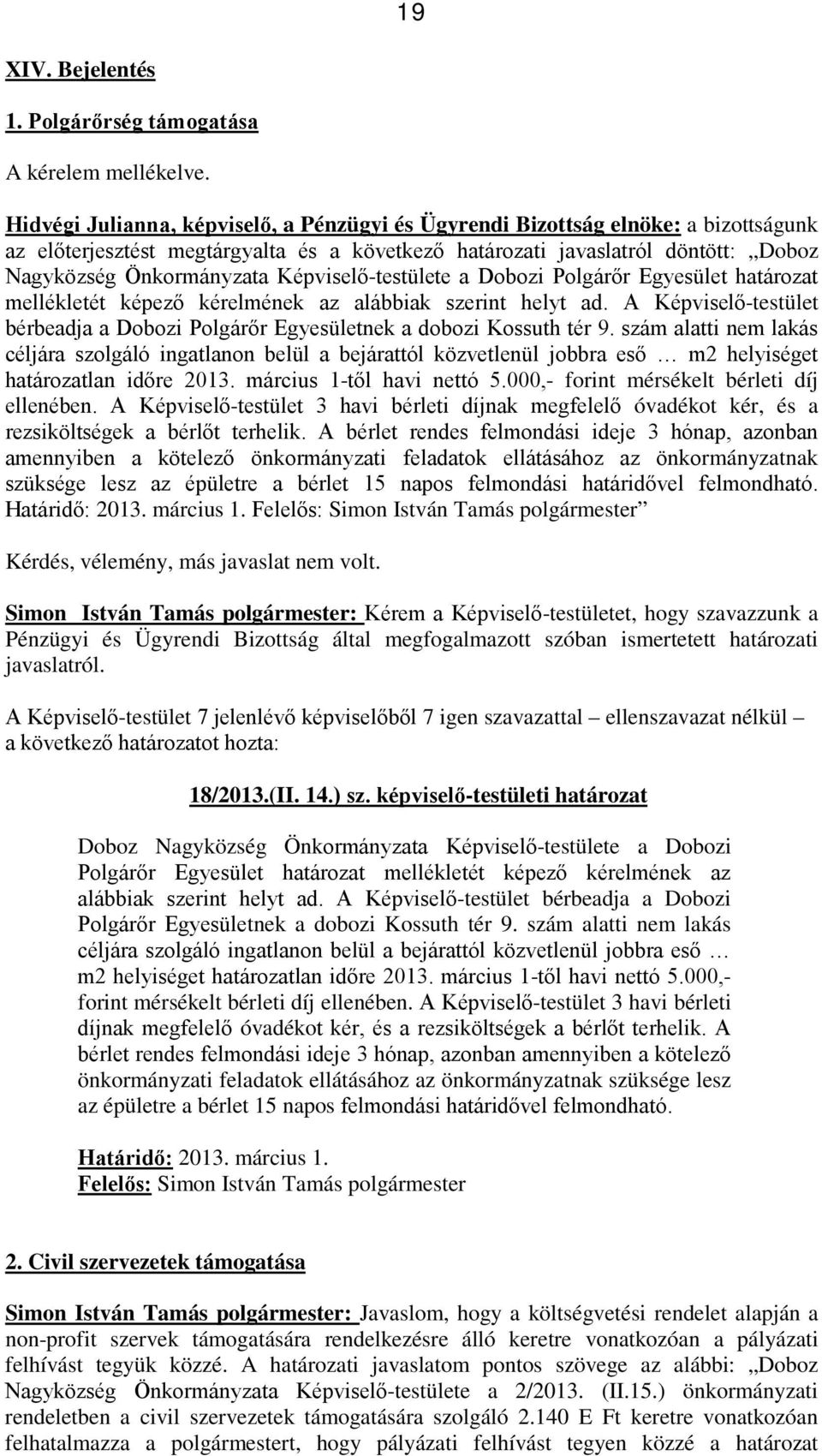 19

XIV. Bejelentés

1. Polgárőrség támogatása

A kérelem mellékelve.

Hidvégi Julianna, képviselő, a Pénzügyi és Ügyrendi Bizottság elnöke: a bizottságunk az előterjesztést megtárgyalta és a következő határozati javaslatról döntött: „Doboz Nagyközség Önkormányzata Képviselő-testülete a Dobozi Polgárőr Egyesület határozat mellékletét képező kérelmének az alábbiak szerint helyt ad. A Képviselő-testület bérbeadja a Dobozi Polgárőr Egyesületnek a dobozi Kossuth tér 9. szám alatti nem lakás céljára szolgáló ingatlanon belül a bejárattól közvetlenül jobbra eső … m2 helyiséget határozatlan időre 2013. március 1-től havi nettó 5.000,- forint mérsékelt bérleti díj ellenében. A Képviselő-testület 3 havi bérleti díjnak megfelelő óvadékot kér, és a rezsiköltségek a bérlőt terhelik. A bérlet rendes felmondási ideje 3 hónap, azonban amennyiben a kötelező önkormányzati feladatok ellátásához az önkormányzatnak szüksége lesz az épületre a bérlet 15 napos felmondási határidővel felmondható. Határidő: 2013. március 1. Felelős: Simon István Tamás polgármester”

Kérdés, vélemény, más javaslat nem volt.

Simon István Tamás polgármester: Kérem a Képviselő-testületet, hogy szavazzunk a Pénzügyi és Ügyrendi Bizottság által megfogalmazott szóban ismertetett határozati javaslatról.

A Képviselő-testület 7 jelenlévő képviselőből 7 igen szavazattal – ellenszavazat nélkül – a következő határozatot hozta:

18/2013.(II. 14.) sz. képviselő-testületi határozat

Doboz Nagyközség Önkormányzata Képviselő-testülete a Dobozi Polgárőr Egyesület határozat mellékletét képező kérelmének az alábbiak szerint helyt ad. A Képviselő-testület bérbeadja a Dobozi Polgárőr Egyesületnek a dobozi Kossuth tér 9. szám alatti nem lakás céljára szolgáló ingatlanon belül a bejárattól közvetlenül jobbra eső … m2 helyiséget határozatlan időre 2013. március 1-től havi nettó 5.000,- forint mérsékelt bérleti díj ellenében. A Képviselő-testület 3 havi bérleti díjnak megfelelő óvadékot kér, és a rezsiköltségek a bérlőt terhelik. A bérlet rendes felmondási ideje 3 hónap, azonban amennyiben a kötelező önkormányzati feladatok ellátásához az önkormányzatnak szüksége lesz az épületre a bérlet 15 napos felmondási határidővel felmondható.

Határidő: 2013. március 1.
Felelős: Simon István Tamás polgármester

2. Civil szervezetek támogatása

Simon István Tamás polgármester: Javaslom, hogy a költségvetési rendelet alapján a non-profit szervek támogatására rendelkezésre álló keretre vonatkozóan a pályázati felhívást tegyük közzé. A határozati javaslatom pontos szövege az alábbi: „Doboz Nagyközség Önkormányzata Képviselő-testülete a 2/2013. (II.15.) önkormányzati rendeletben a civil szervezetek támogatására szolgáló 2.140 E Ft keretre vonatkozóan felhatalmazza a polgármestert, hogy pályázati felhívást tegyen közzé a határozat